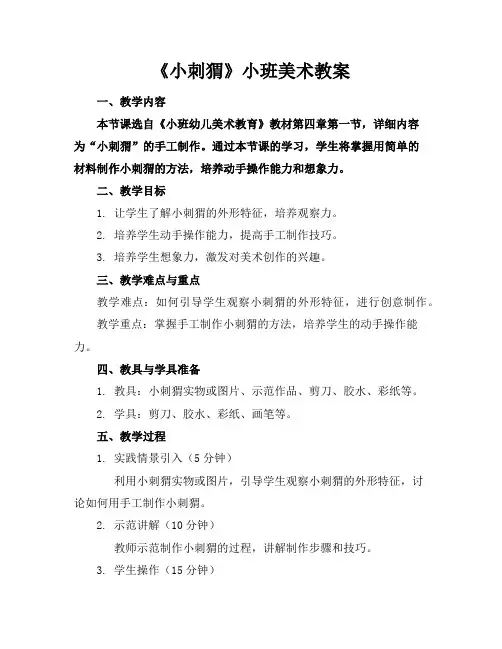 《小刺猬》小班美术教案

一、教学内容

本节课选自《小班幼儿美术教育》教材第四章第一节，详细内容为“小刺猬”的手工制作。通过本节课的学习，学生将掌握用简单的材料制作小刺猬的方法，培养动手操作能力和想象力。

二、教学目标

1. 让学生了解小刺猬的外形特征，培养观察力。

2. 培养学生动手操作能力，提高手工制作技巧。

3. 培养学生想象力，激发对美术创作的兴趣。

三、教学难点与重点

教学难点：如何引导学生观察小刺猬的外形特征，进行创意制作。

教学重点：掌握手工制作小刺猬的方法，培养学生的动手操作能力。

四、教具与学具准备

1. 教具：小刺猬实物或图片、示范作品、剪刀、胶水、彩纸等。

2. 学具：剪刀、胶水、彩纸、画笔等。

五、教学过程

1. 实践情景引入（5 分钟）

利用小刺猬实物或图片，引导学生观察小刺猬的外形特征，讨论如何用手工制作小刺猬。

2. 示范讲解（10 分钟）

教师示范制作小刺猬的过程，讲解制作步骤和技巧。

3. 学生操作（15 分钟）